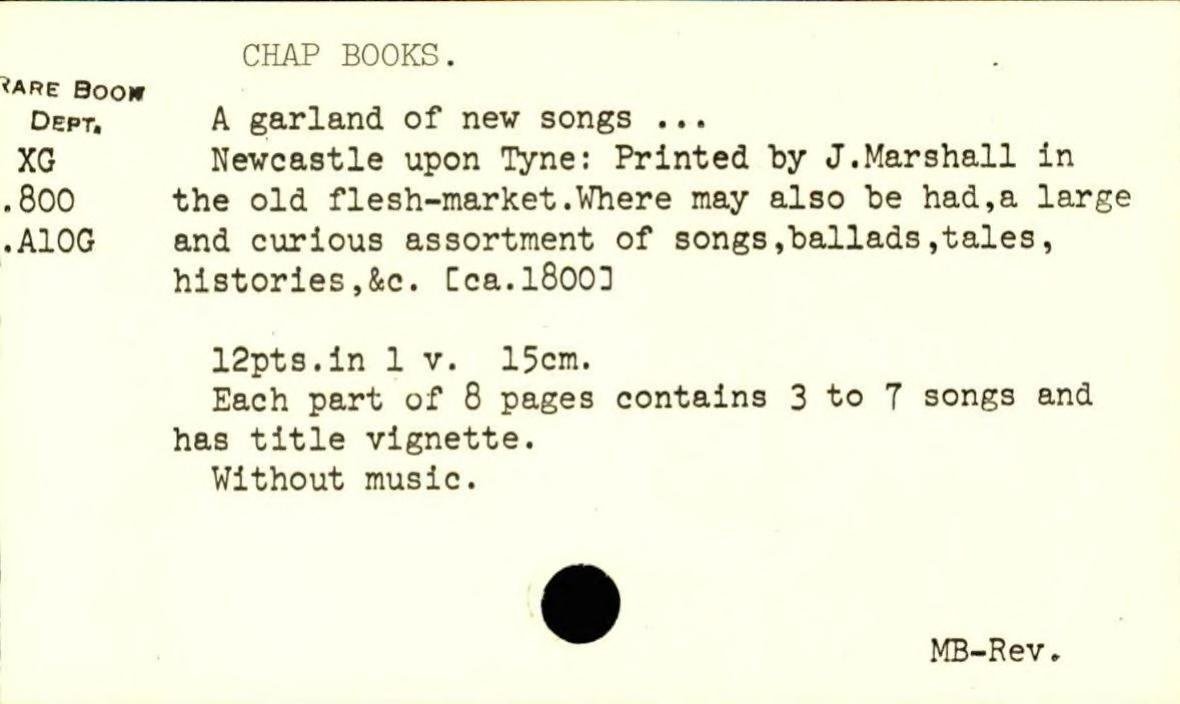 CHAP BOOKS.

RARE BOOK
DEPT.
XG
.800
.A10G

A garland of new songs ...

Newcastle upon Tyne: Printed by J.Marshall in the old flesh-market.Where may also be had,a large and curious assortment of songs,ballads,tales, histories,&c. [ca.1800]

12pts.in 1 v. 15cm.

Each part of 8 pages contains 3 to 7 songs and has title vignette.

Without music.

MB-Rev.